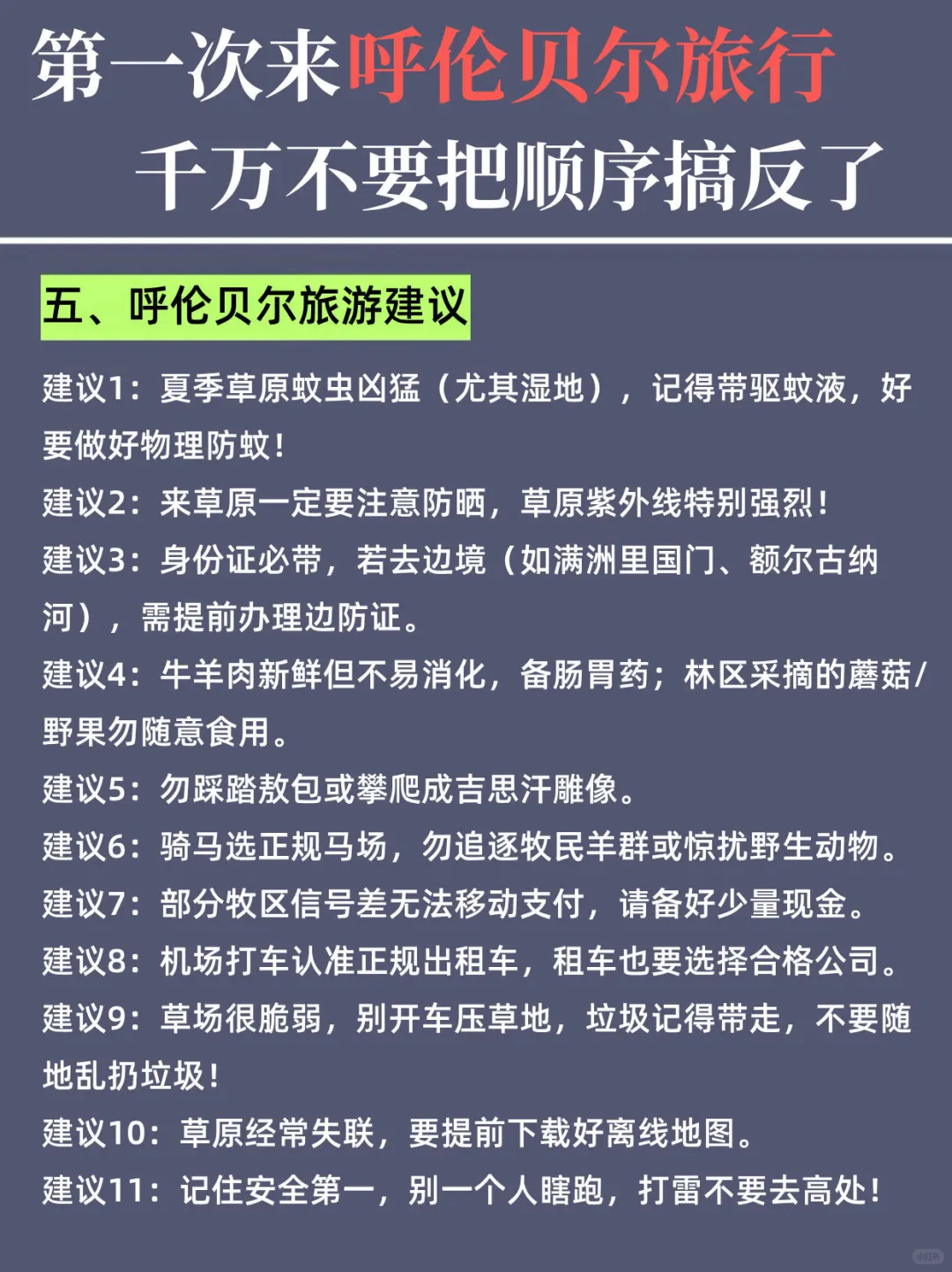 第一次来呼伦贝尔旅行
千万不要把顺序搞反了

五、呼伦贝尔旅游建议

建议1：夏季草原蚊虫凶猛（尤其湿地），记得带驱蚊液，好要做好物理防蚊！

建议2：来草原一定要注意防晒，草原紫外线特别强烈！

建议3：身份证必带，若去边境（如满洲里国门、额尔古纳河），需提前办理边防证。

建议4：牛羊肉新鲜但不易消化，备肠胃药；林区采摘的蘑菇/野果勿随意食用。

建议5：勿踩踏敖包或攀爬成吉思汗雕像。

建议6：骑马选正规马场，勿追逐牧民羊群或惊扰野生动物。

建议7：部分牧区信号差无法移动支付，请备好少量现金。

建议8：机场打车认准正规出租车，租车也要选择合格公司。

建议9：草场很脆弱，别开车压草地，垃圾记得带走，不要随地乱扔垃圾！

建议10：草原经常失联，要提前下载好离线地图。

建议11：记住安全第一，别一个人瞎跑，打雷不要去高处！